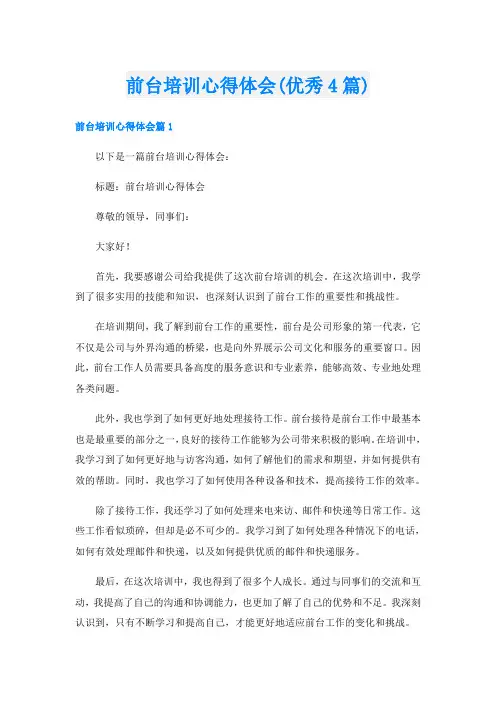 前台培训心得体会(优秀4篇)

前台培训心得体会篇1

以下是一篇前台培训心得体会:

标题:前台培训心得体会

尊敬的领导,同事们:

大家好!

首先,我要感谢公司给我提供了这次前台培训的机会。在这次培训中,我学到了很多实用的技能和知识,也深刻认识到了前台工作的重要性和挑战性。

在培训期间,我了解到前台工作的重要性,前台是公司形象的第一代表,它不仅是公司与外界沟通的桥梁,也是向外界展示公司文化和服务的重要窗口。因此,前台工作人员需要具备高度的服务意识和专业素养,能够高效、专业地处理各类问题。

此外,我也学到了如何更好地处理接待工作。前台接待是前台工作中最基本也是最重要的部分之一,良好的接待工作能够为公司带来积极的影响。在培训中,我学习到了如何更好地与访客沟通,如何了解他们的需求和期望,并如何提供有效的帮助。同时,我也学习了如何使用各种设备和技术,提高接待工作的效率。

除了接待工作,我还学习了如何处理来电来访、邮件和快递等日常工作。这些工作看似琐碎,但却是必不可少的。我学习到了如何处理各种情况下的电话,如何有效处理邮件和快递,以及如何提供优质的邮件和快递服务。

最后,在这次培训中,我也得到了很多个人成长。通过与同事们的交流和互动,我提高了自己的沟通和协调能力,也更加了解了自己的优势和不足。我深刻认识到,只有不断学习和提高自己,才能更好地适应前台工作的变化和挑战。